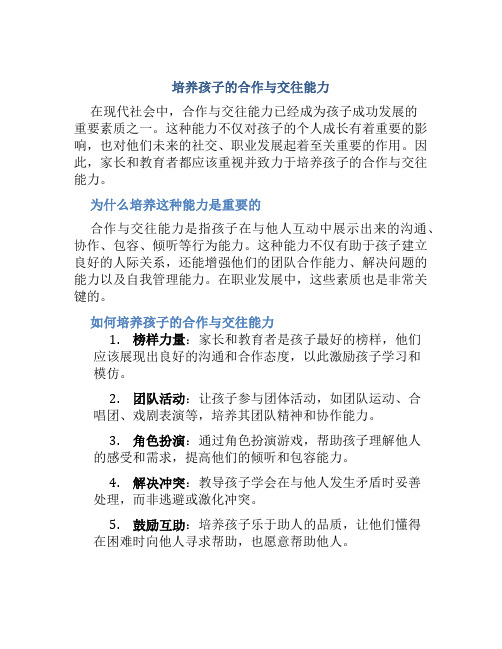 培养孩子的合作与交往能力

在现代社会中，合作与交往能力已经成为孩子成功发展的重要素质之一。这种能力不仅对孩子的个人成长有着重要的影响，也对他们未来的社交、职业发展起着至关重要的作用。因此，家长和教育者都应该重视并致力于培养孩子的合作与交往能力。

为什么培养这种能力是重要的

合作与交往能力是指孩子在与他人互动中展示出来的沟通、协作、包容、倾听等行为能力。这种能力不仅有助于孩子建立良好的人际关系，还能增强他们的团队合作能力、解决问题的能力以及自我管理能力。在职业发展中，这些素质也是非常关键的。

如何培养孩子的合作与交往能力

1. 榜样力量：家长和教育者是孩子最好的榜样，他们应该展现出良好的沟通和合作态度，以此激励孩子学习和模仿。

2. 团队活动：让孩子参与团体活动，如团队运动、合唱团、戏剧表演等，培养其团队精神和协作能力。

3. 角色扮演：通过角色扮演游戏，帮助孩子理解他人的感受和需求，提高他们的倾听和包容能力。

4. 解决冲突：教导孩子学会在与他人发生矛盾时妥善处理，而非逃避或激化冲突。

5. 鼓励互助：培养孩子乐于助人的品质，让他们懂得在困难时向他人寻求帮助，也愿意帮助他人。